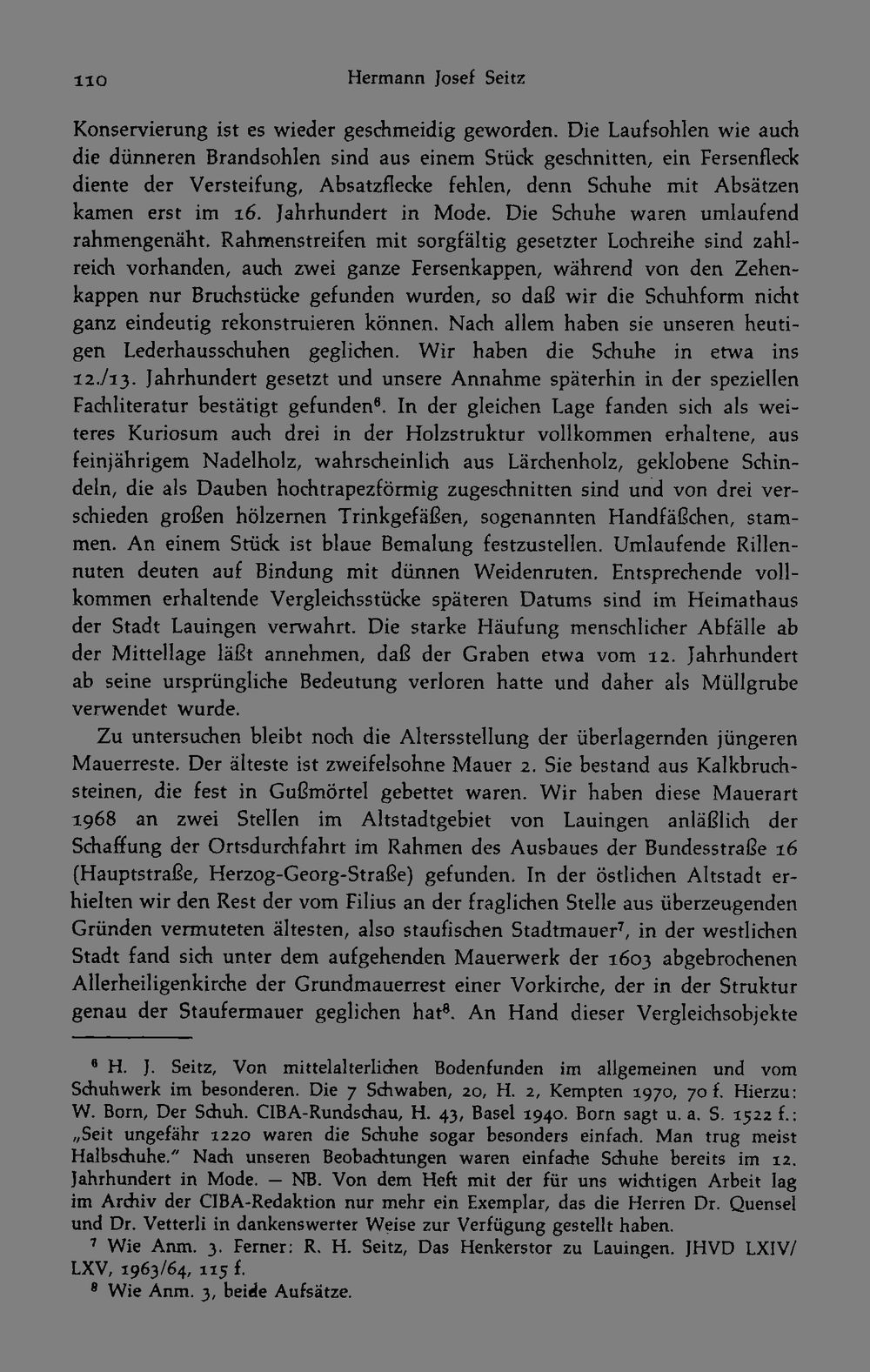 110 Hermann Josef Seitz

Konservierung ist es wieder geschmeidig geworden. Die Laufsohlen wie auch die dünneren Brandsohlen sind aus einem Stück geschnitten, ein Fersenfleck diente der Versteifung, Absatzflecke fehlen, denn Schuhe mit Absätzen kamen erst im 16. Jahrhundert in Mode. Die Schuhe waren umlaufend rahmengenäht. Rahmenstreifen mit sorgfältig gesetzter Lochreihe sind zahlreich vorhanden, auch zwei ganze Fersenkappen, während von den Zehenkappen nur Bruchstücke gefunden wurden, so daß wir die Schuhform nicht ganz eindeutig rekonstruieren können. Nach allem haben sie unseren heutigen Lederhausschuhen geglichen. Wir haben die Schuhe in etwa ins 12./13. Jahrhundert gesetzt und unsere Annahme späterhin in der speziellen Fachliteratur bestätigt gefunden$^{6}$. In der gleichen Lage fanden sich als weiteres Kuriosum auch drei in der Holzstruktur vollkommen erhaltene, aus feinjährigem Nadelholz, wahrscheinlich aus Lärchenholz, geklobene Schindeln, die als Dauben hochtrapezförmig zugeschnitten sind und von drei verschieden großen hölzernen Trinkgefäßen, sogenannten Handfäßchen, stammen. An einem Stück ist blaue Bemalung festzustellen. Umlaufende Rillennuten deuten auf Bindung mit dünnen Weidenruten. Entsprechende vollkommen erhaltende Vergleichsstücke späteren Datums sind im Heimathaus der Stadt Lauingen verwahrt. Die starke Häufung menschlicher Abfälle ab der Mittellage läßt annehmen, daß der Graben etwa vom 12. Jahrhundert ab seine ursprüngliche Bedeutung verloren hatte und daher als Müllgrube verwendet wurde.

Zu untersuchen bleibt noch die Altersstellung der überlagernden jüngeren Mauerreste. Der älteste ist zweifelsohne Mauer 2. Sie bestand aus Kalkbruchsteinen, die fest in Gußmörtel gebettet waren. Wir haben diese Mauerart 1968 an zwei Stellen im Altstadtgebiet von Lauingen anläßlich der Schaffung der Ortsdurchfahrt im Rahmen des Ausbaues der Bundesstraße 16 (Hauptstraße, Herzog-Georg-Straße) gefunden. In der östlichen Altstadt erhielten wir den Rest der vom Filius an der fraglichen Stelle aus überzeugenden Gründen vermuteten ältesten, also staufischen Stadtmauer$^{7}$, in der westlichen Stadt fand sich unter dem aufgehenden Mauerwerk der 1603 abgebrochenen Allerheiligenkirche der Grundmauerrest einer Vorkirche, der in der Struktur genau der Staufermauer geglichen hat$^{8}$. An Hand dieser Vergleichsobjekte

$^{6}$ H. J. Seitz, Von mittelalterlichen Bodenfunden im allgemeinen und vom Schuhwerk im besonderen. Die 7 Schwaben, 20, H. 2, Kempten 1970, 70 f. Hierzu: W. Born, Der Schuh. CIBA-Rundschau, H. 43, Basel 1940. Born sagt u. a. S. 1522 f.: „Seit ungefähr 1220 waren die Schuhe sogar besonders einfach. Man trug meist Halbschuhe." Nach unseren Beobachtungen waren einfache Schuhe bereits im 12. Jahrhundert in Mode. — NB. Von dem Heft mit der für uns wichtigen Arbeit lag im Archiv der CIBA-Redaktion nur mehr ein Exemplar, das die Herren Dr. Quensel und Dr. Vetterli in dankenswerter Weise zur Verfügung gestellt haben.

$^{7}$ Wie Anm. 3. Ferner: R. H. Seitz, Das Henkerstor zu Lauingen. JHVD LXIV/LXV, 1963/64, 115 f.

$^{8}$ Wie Anm. 3, beide Aufsätze.